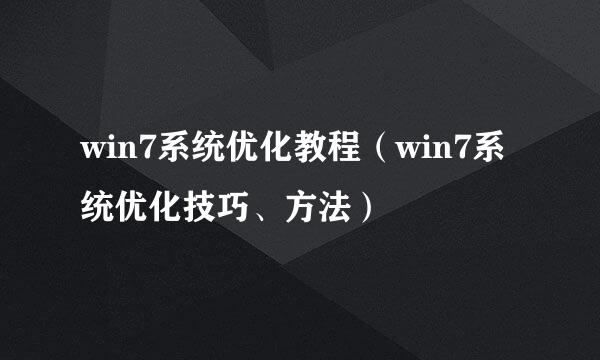 win7系统优化教程（win7系统优化技巧、方法）